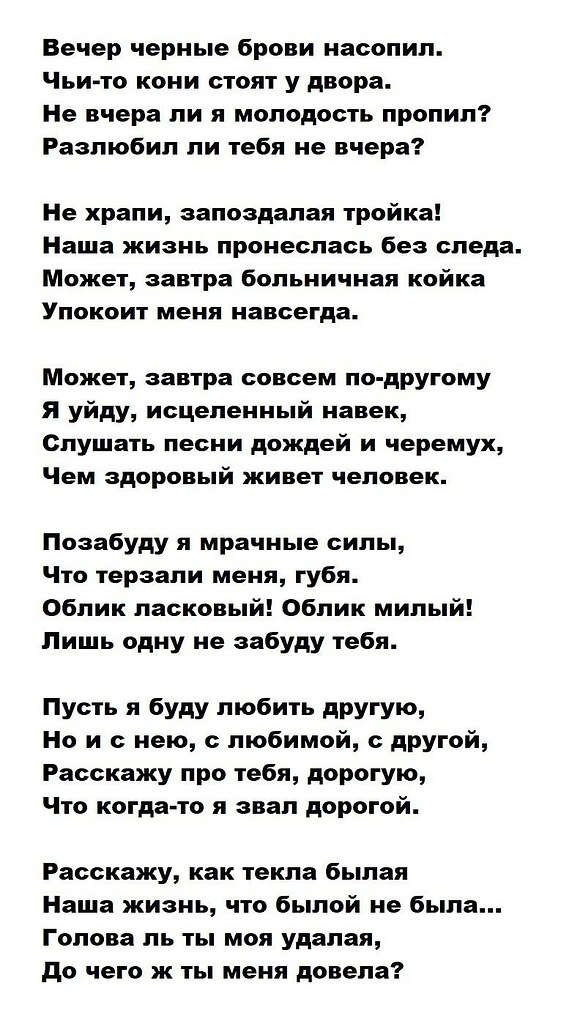 Вечер черные брови насопил.
Чьи-то кони стоят у двора.
Не вчера ли я молодость пропил?
Разлюбил ли тебя не вчера?

Не храпи, запоздалая тройка!
Наша жизнь пронеслась без следа.
Может, завтра больничная койка
Упокоит меня навсегда.

Может, завтра совсем по-другому
Я уйду, исцеленный навек,
Слушать песни дождей и черемух,
Чем здоровый живет человек.

Позабуду я мрачные силы,
Что терзали меня, губя.
Облик ласковый! Облик милый!
Лишь одну не забуду тебя.

Пусть я буду любить другую,
Но и с нею, с любимой, с другой,
Расскажу про тебя, дорогую,
Что когда-то я звал дорогой.

Расскажу, как текла былая
Наша жизнь, что былой не была...
Голова ль ты моя удалая,
До чего ж ты меня довела?